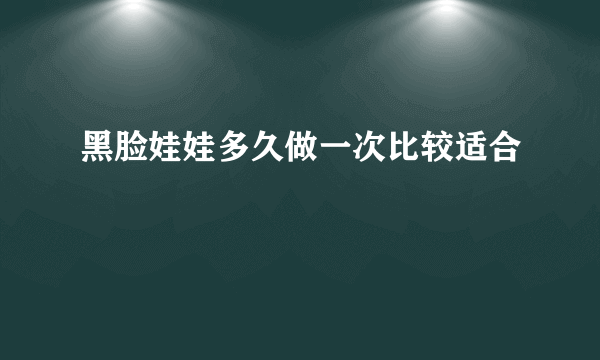 黑脸娃娃多久做一次比较适合